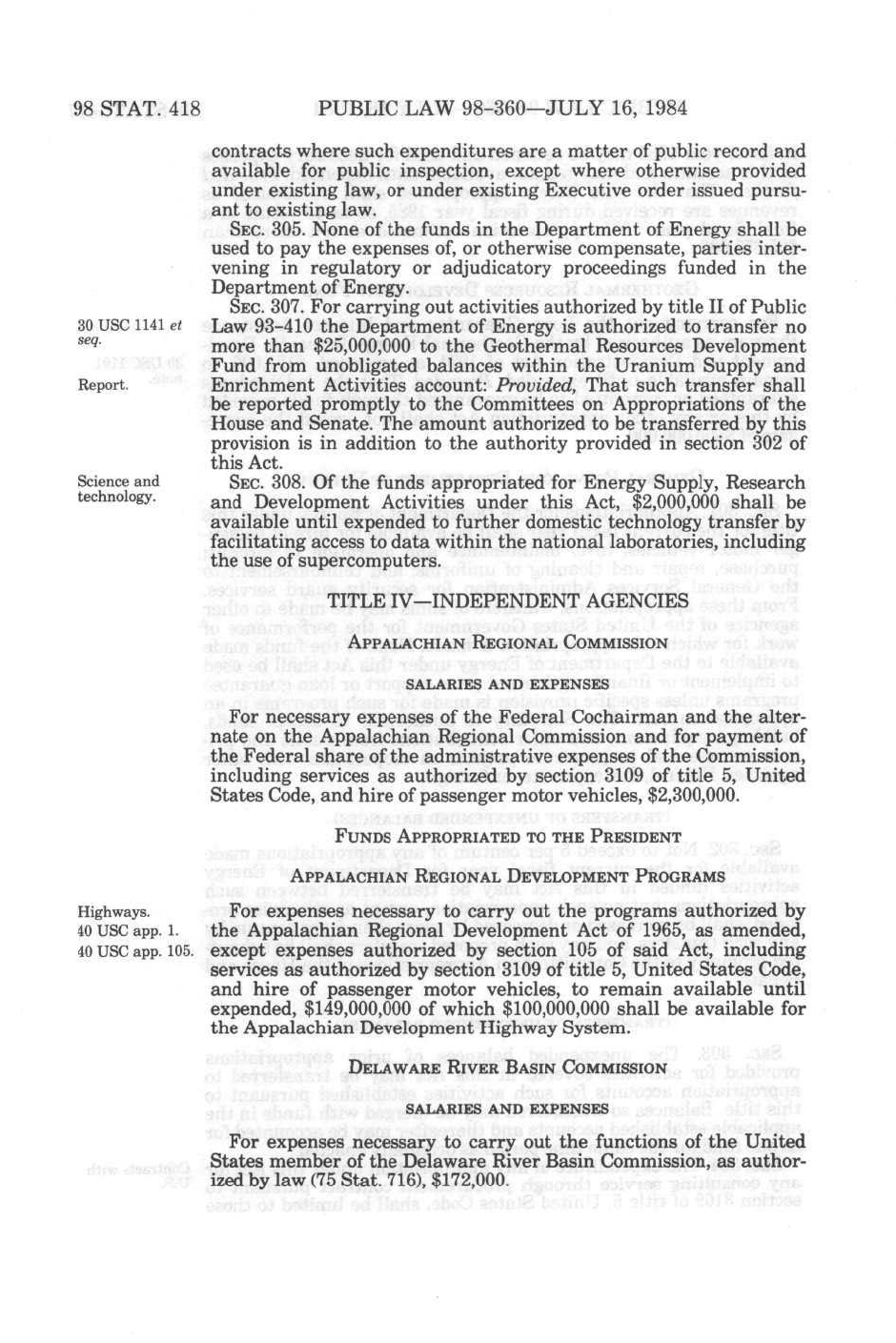 98 STAT. 418 PUBLIC LAW 98-360—JULY 16, 1984

contracts where such expenditures are a matter of public record and available for public inspection, except where otherwise provided under existing law, or under existing Executive order issued pursuant to existing law.

SEC. 305. None of the funds in the Department of Energy shall be used to pay the expenses of, or otherwise compensate, parties intervening in regulatory or adjudicatory proceedings funded in the Department of Energy.

30 USC 1141 et seq.

Report.

SEC. 307. For carrying out activities authorized by title II of Public Law 93-410 the Department of Energy is authorized to transfer no more than $25,000,000 to the Geothermal Resources Development Fund from unobligated balances within the Uranium Supply and Enrichment Activities account: Provided, That such transfer shall be reported promptly to the Committees on Appropriations of the House and Senate. The amount authorized to be transferred by this provision is in addition to the authority provided in section 302 of this Act.

Science and technology.

SEC. 308. Of the funds appropriated for Energy Supply, Research and Development Activities under this Act, $2,000,000 shall be available until expended to further domestic technology transfer by facilitating access to data within the national laboratories, including the use of supercomputers.

TITLE IV—INDEPENDENT AGENCIES

APPALACHIAN REGIONAL COMMISSION

SALARIES AND EXPENSES

For necessary expenses of the Federal Cochairman and the alternate on the Appalachian Regional Commission and for payment of the Federal share of the administrative expenses of the Commission, including services as authorized by section 3109 of title 5, United States Code, and hire of passenger motor vehicles, $2,300,000.

FUNDS APPROPRIATED TO THE PRESIDENT

APPALACHIAN REGIONAL DEVELOPMENT PROGRAMS

Highways.
40 USC app. 1.
40 USC app. 105.

For expenses necessary to carry out the programs authorized by the Appalachian Regional Development Act of 1965, as amended, except expenses authorized by section 105 of said Act, including services as authorized by section 3109 of title 5, United States Code, and hire of passenger motor vehicles, to remain available until expended, $149,000,000 of which $100,000,000 shall be available for the Appalachian Development Highway System.

DELAWARE RIVER BASIN COMMISSION

SALARIES AND EXPENSES

For expenses necessary to carry out the functions of the United States member of the Delaware River Basin Commission, as authorized by law (75 Stat. 716), $172,000.